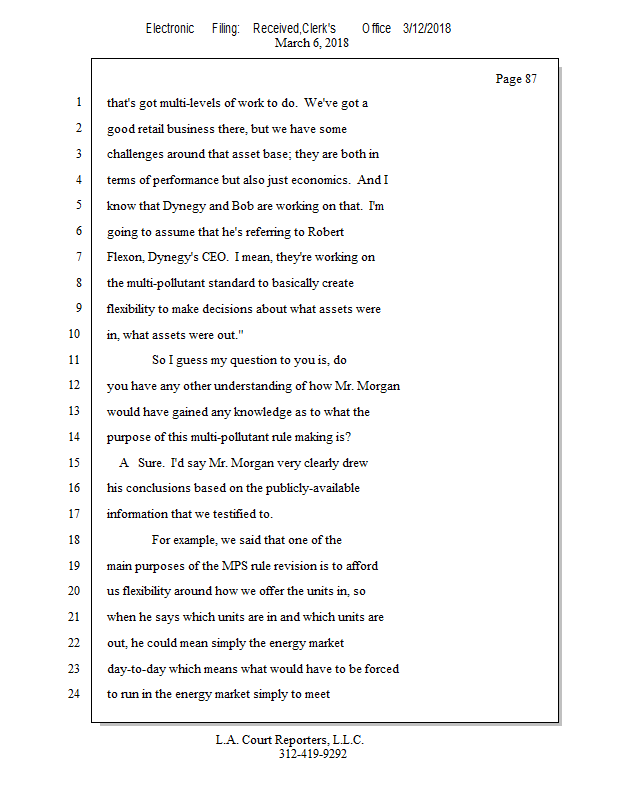 Electronic Filing: Received,Clerk's Office 3/12/2018
March 6, 2018

Page 87

1 that's got multi-levels of work to do. We've got a
2 good retail business there, but we have some
3 challenges around that asset base; they are both in
4 terms of performance but also just economics. And I
5 know that Dynegy and Bob are working on that. I'm
6 going to assume that he's referring to Robert
7 Flexon, Dynegy's CEO. I mean, they're working on
8 the multi-pollutant standard to basically create
9 flexibility to make decisions about what assets were
10 in, what assets were out."
11 So I guess my question to you is, do
12 you have any other understanding of how Mr. Morgan
13 would have gained any knowledge as to what the
14 purpose of this multi-pollutant rule making is?
15 A Sure. I'd say Mr. Morgan very clearly drew
16 his conclusions based on the publicly-available
17 information that we testified to.
18 For example, we said that one of the
19 main purposes of the MPS rule revision is to afford
20 us flexibility around how we offer the units in, so
21 when he says which units are in and which units are
22 out, he could mean simply the energy market
23 day-to-day which means what would have to be forced
24 to run in the energy market simply to meet

L.A. Court Reporters, L.L.C.
312-419-9292